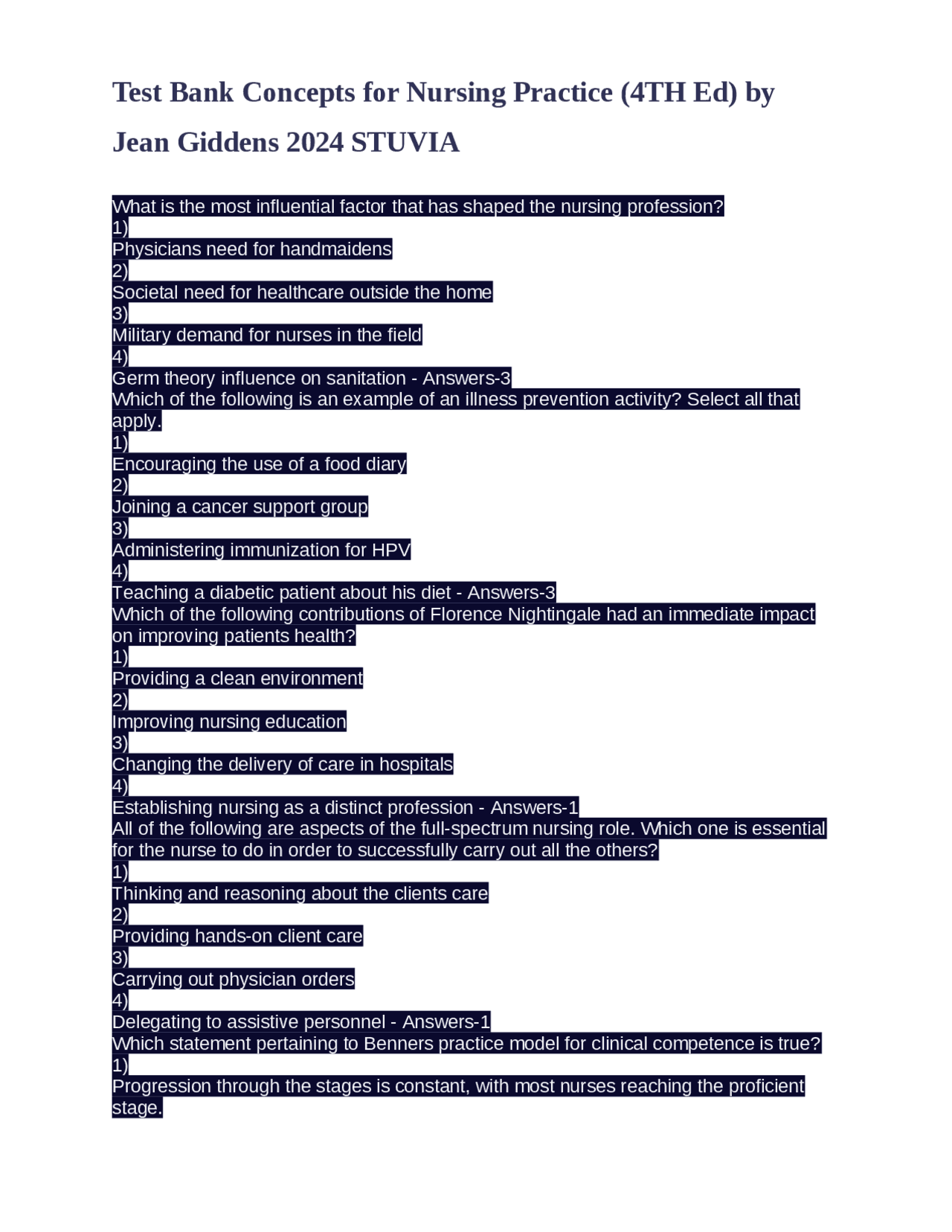 Test Bank Concepts for Nursing Practice (4TH Ed) by Jean Giddens 2024 STUVIA

What is the most influential factor that has shaped the nursing profession?
1)
Physicians need for handmaidens
2)
Societal need for healthcare outside the home
3)
Military demand for nurses in the field
4)
Germ theory influence on sanitation - Answers-3
Which of the following is an example of an illness prevention activity? Select all that apply.
1)
Encouraging the use of a food diary
2)
Joining a cancer support group
3)
Administering immunization for HPV
4)
Teaching a diabetic patient about his diet - Answers-3
Which of the following contributions of Florence Nightingale had an immediate impact on improving patients health?
1)
Providing a clean environment
2)
Improving nursing education
3)
Changing the delivery of care in hospitals
4)
Establishing nursing as a distinct profession - Answers-1
All of the following are aspects of the full-spectrum nursing role. Which one is essential for the nurse to do in order to successfully carry out all the others?
1)
Thinking and reasoning about the clients care
2)
Providing hands-on client care
3)
Carrying out physician orders
4)
Delegating to assistive personnel - Answers-1
Which statement pertaining to Benners practice model for clinical competence is true?
1)
Progression through the stages is constant, with most nurses reaching the proficient stage.